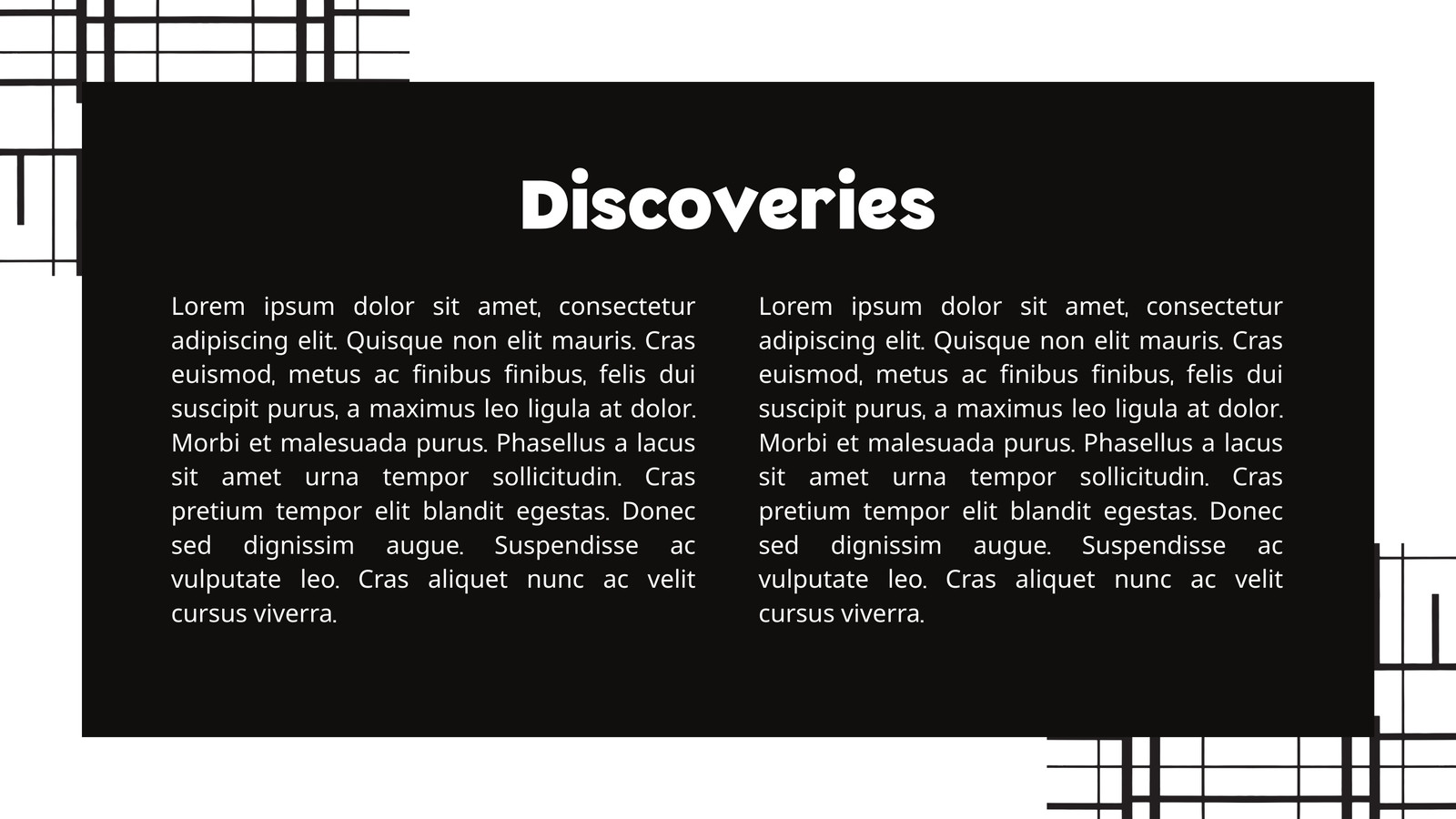 Discoveries

Lorem ipsum dolor sit amet, consectetur adipiscing elit. Quisque non elit mauris. Cras euismod, metus ac finibus finibus, felis dui suscipit purus, a maximus leo ligula at dolor. Morbi et malesuada purus. Phasellus a lacus sit amet urna tempor sollicitudin. Cras pretium tempor elit blandit egestas. Donec sed dignissim augue. Suspendisse ac vulputate leo. Cras aliquet nunc ac velit cursus viverra.

Lorem ipsum dolor sit amet, consectetur adipiscing elit. Quisque non elit mauris. Cras euismod, metus ac finibus finibus, felis dui suscipit purus, a maximus leo ligula at dolor. Morbi et malesuada purus. Phasellus a lacus sit amet urna tempor sollicitudin. Cras pretium tempor elit blandit egestas. Donec sed dignissim augue. Suspendisse ac vulputate leo. Cras aliquet nunc ac velit cursus viverra.